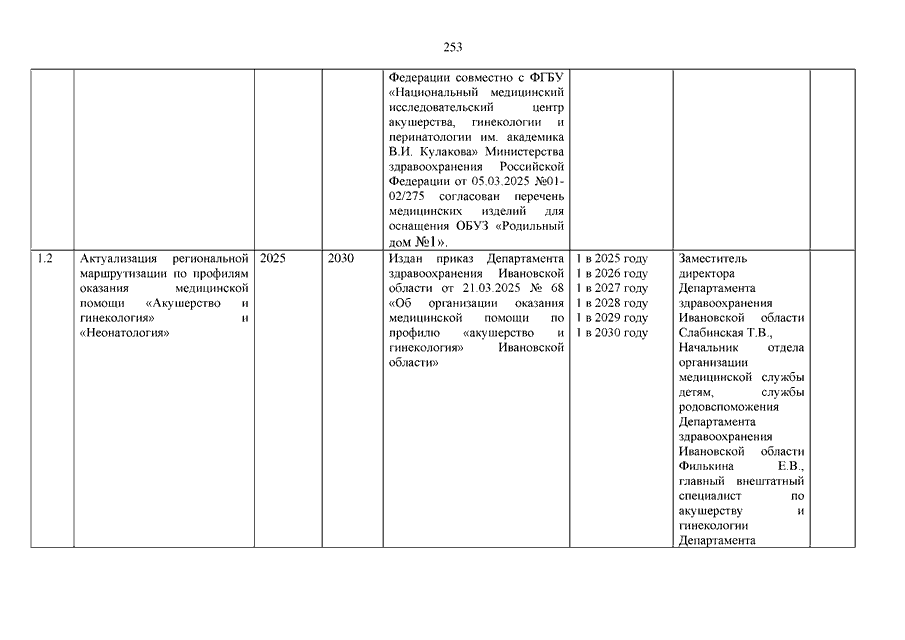 253

| | | | | | | | |
|---|---|---|---|---|---|---|---|
| | | | | Федерации совместно с ФГБУ «Национальный медицинский исследовательский центр акушерства, гинекологии и перинатологии им. академика В.И. Кулакова» Министерства здравоохранения Российской Федерации от 05.03.2025 №01-02/275 согласован перечень медицинских изделий для оснащения ОБУЗ «Родильный дом №1». | | | |
| 1.2 | Актуализация региональной маршрутизации по профилям оказания медицинской помощи «Акушерство и гинекология» и «Неонатология» | 2025 | 2030 | Издан приказ Департамента здравоохранения Ивановской области от 21.03.2025 № 68 «Об организации оказания медицинской помощи по профилю «акушерство и гинекология» Ивановской области» | 1 в 2025 году 1 в 2026 году 1 в 2027 году 1 в 2028 году 1 в 2029 году 1 в 2030 году | Заместитель директора Департамента здравоохранения Ивановской области Слабинская Т.В., Начальник отдела организации медицинской службы детям, службы родовспоможения Департамента здравоохранения Ивановской области Филькина Е.В., главный внештатный специалист по акушерству и гинекологии Департамента | |